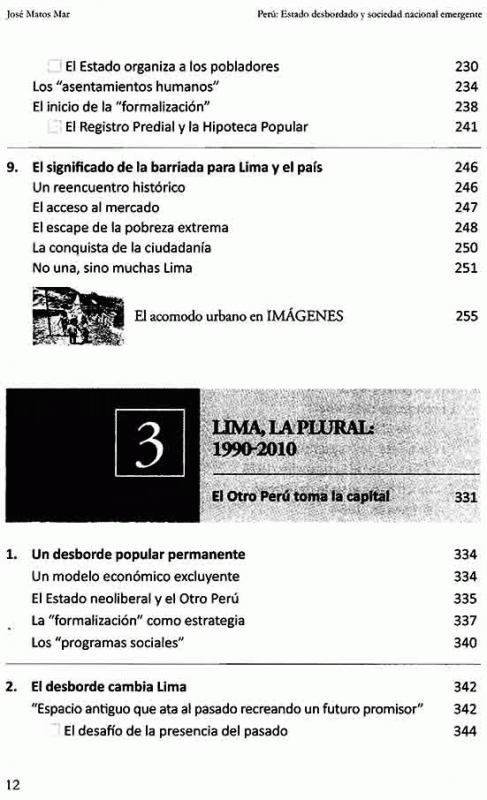 José Matos Mar

Perú: Estado desbordado y sociedad nacional emergente

El Estado organiza a los pobladores 230
Los "asentamientos humanos" 234
El inicio de la "formalización" 238
El Registro Predial y la Hipoteca Popular 241

9. El significado de la barriada para Lima y el país 246
Un reencuentro histórico 246
El acceso al mercado 247
El escape de la pobreza extrema 248
La conquista de la ciudadanía 250
No una, sino muchas Lima 251

El acomodo urbano en IMÁGENES 255

3

LIMA, LA PLURAL: 1990-2010

El Otro Perú toma la capital 331

1. Un desborde popular permanente 334
Un modelo económico excluyente 334
El Estado neoliberal y el Otro Perú 335
La "formalización" como estrategia 337
Los "programas sociales" 340

2. El desborde cambia Lima 342
"Espacio antiguo que ata al pasado recreando un futuro promisor" 342
El desafío de la presencia del pasado 344

12